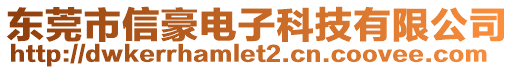 东莞市信豪电子科技有限公司
http://dwkerrhamlet2.cn.coovee.com